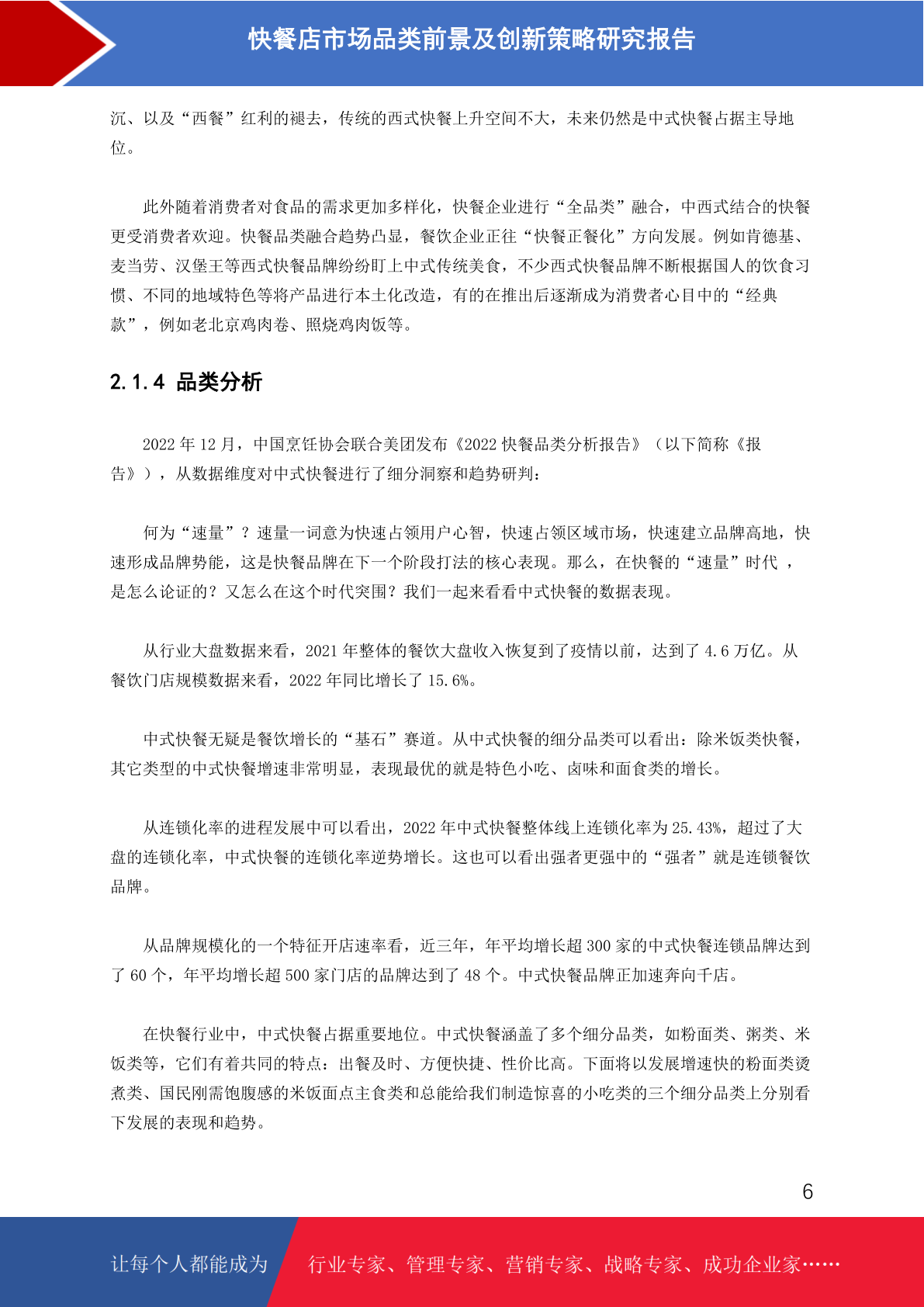 快餐店市场品类前景及创新策略研究报告

沉、以及“西餐”红利的褪去，传统的西式快餐上升空间不大，未来仍然是中式快餐占据主导地位。

此外随着消费者对食品的需求更加多样化，快餐企业进行“全品类”融合，中西式结合的快餐更受消费者欢迎。快餐品类融合趋势凸显，餐饮企业正往“快餐正餐化”方向发展。例如肯德基、麦当劳、汉堡王等西式快餐品牌纷纷盯上中式传统美食，不少西式快餐品牌不断根据国人的饮食习惯、不同的地域特色等将产品进行本土化改造，有的在推出后逐渐成为消费者心目中的“经典款”，例如老北京鸡肉卷、照烧鸡肉饭等。

2.1.4 品类分析

2022 年 12 月，中国烹饪协会联合美团发布《2022 快餐品类分析报告》（以下简称《报告》），从数据维度对中式快餐进行了细分洞察和趋势研判：

何为“速量”？速量一词意为快速占领用户心智，快速占领区域市场，快速建立品牌高地，快速形成品牌势能，这是快餐品牌在下一个阶段打法的核心表现。那么，在快餐的“速量”时代 ，是怎么论证的？又怎么在这个时代突围？我们一起来看看中式快餐的数据表现。

从行业大盘数据来看，2021 年整体的餐饮大盘收入恢复到了疫情以前，达到了 4.6 万亿。从餐饮门店规模数据来看，2022 年同比增长了 15.6%。

中式快餐无疑是餐饮增长的“基石”赛道。从中式快餐的细分品类可以看出：除米饭类快餐，其它类型的中式快餐增速非常明显，表现最优的就是特色小吃、卤味和面食类的增长。

从连锁化率的进程发展中可以看出，2022 年中式快餐整体线上连锁化率为 25.43%，超过了大盘的连锁化率，中式快餐的连锁化率逆势增长。这也可以看出强者更强中的“强者”就是连锁餐饮品牌。

从品牌规模化的一个特征开店速率看，近三年，年平均增长超 300 家的中式快餐连锁品牌达到了 60 个，年平均增长超 500 家门店的品牌达到了 48 个。中式快餐品牌正加速奔向千店。

在快餐行业中，中式快餐占据重要地位。中式快餐涵盖了多个细分品类，如粉面类、粥类、米饭类等，它们有着共同的特点：出餐及时、方便快捷、性价比高。下面将以发展增速快的粉面类烫煮类、国民刚需饱腹感的米饭面点主食类和总能给我们制造惊喜的小吃类的三个细分品类上分别看下发展的表现和趋势。

6

让每个人都能成为 行业专家、管理专家、营销专家、战略专家、成功企业家……